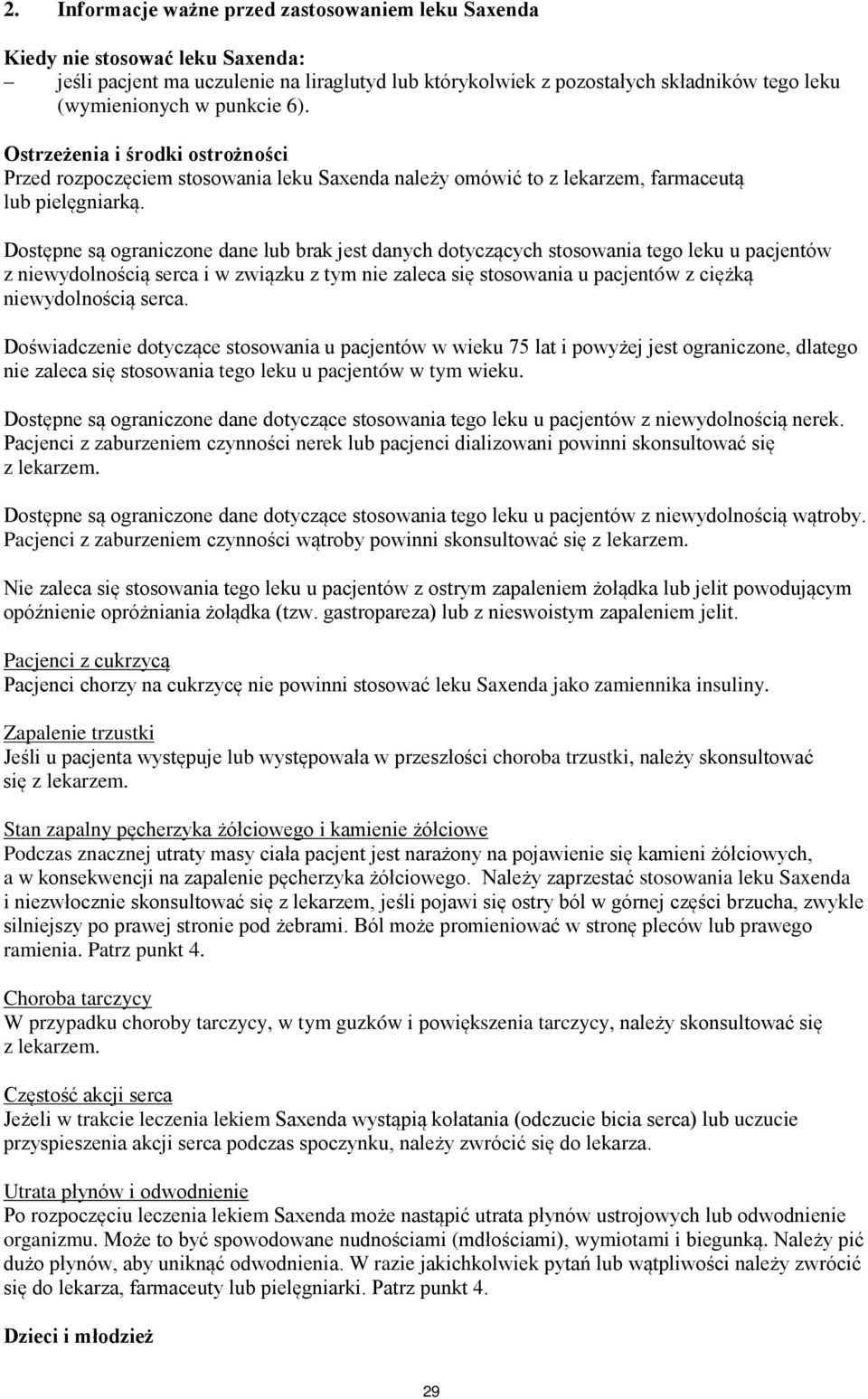 2. Informacje ważne przed zastosowaniem leku Saxenda

Kiedy nie stosować leku Saxenda:
– jeśli pacjent ma uczulenie na liraglutyd lub którykolwiek z pozostałych składników tego leku (wymienionych w punkcie 6).

Ostrzeżenia i środki ostrożności
Przed rozpoczęciem stosowania leku Saxenda należy omówić to z lekarzem, farmaceutą lub pielęgniarką.

Dostępne są ograniczone dane lub brak jest danych dotyczących stosowania tego leku u pacjentów z niewydolnością serca i w związku z tym nie zaleca się stosowania u pacjentów z ciężką niewydolnością serca.

Doświadczenie dotyczące stosowania u pacjentów w wieku 75 lat i powyżej jest ograniczone, dlatego nie zaleca się stosowania tego leku u pacjentów w tym wieku.

Dostępne są ograniczone dane dotyczące stosowania tego leku u pacjentów z niewydolnością nerek. Pacjenci z zaburzeniem czynności nerek lub pacjenci dializowani powinni skonsultować się z lekarzem.

Dostępne są ograniczone dane dotyczące stosowania tego leku u pacjentów z niewydolnością wątroby. Pacjenci z zaburzeniem czynności wątroby powinni skonsultować się z lekarzem.

Nie zaleca się stosowania tego leku u pacjentów z ostrym zapaleniem żołądka lub jelit powodującym opóźnienie opróżniania żołądka (tzw. gastropareza) lub z nieswoistym zapaleniem jelit.

Pacjenci z cukrzycą
Pacjenci chorzy na cukrzycę nie powinni stosować leku Saxenda jako zamiennika insuliny.

Zapalenie trzustki
Jeśli u pacjenta występuje lub występowała w przeszłości choroba trzustki, należy skonsultować się z lekarzem.

Stan zapalny pęcherzyka żółciowego i kamienie żółciowe
Podczas znacznej utraty masy ciała pacjent jest narażony na pojawienie się kamieni żółciowych, a w konsekwencji na zapalenie pęcherzyka żółciowego. Należy zaprzestać stosowania leku Saxenda i niezwłocznie skonsultować się z lekarzem, jeśli pojawi się ostry ból w górnej części brzucha, zwykle silniejszy po prawej stronie pod żebrami. Ból może promieniować w stronę pleców lub prawego ramienia. Patrz punkt 4.

Choroba tarczycy
W przypadku choroby tarczycy, w tym guzków i powiększenia tarczycy, należy skonsultować się z lekarzem.

Częstość akcji serca
Jeżeli w trakcie leczenia lekiem Saxenda wystąpią kołatania (odczucie bicia serca) lub uczucie przyspieszenia akcji serca podczas spoczynku, należy zwrócić się do lekarza.

Utrata płynów i odwodnienie
Po rozpoczęciu leczenia lekiem Saxenda może nastąpić utrata płynów ustrojowych lub odwodnienie organizmu. Może to być spowodowane nudnościami (mdłościami), wymiotami i biegunką. Należy pić dużo płynów, aby uniknąć odwodnienia. W razie jakichkolwiek pytań lub wątpliwości należy zwrócić się do lekarza, farmaceuty lub pielęgniarki. Patrz punkt 4.

Dzieci i młodzież

29